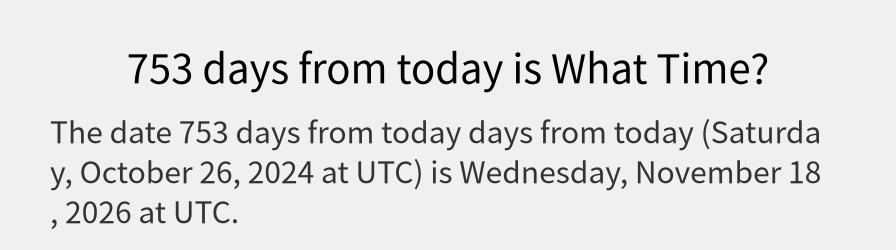 753 days from today is What Time?

The date 753 days from today days from today (Saturday, October 26, 2024 at UTC) is Wednesday, November 18, 2026 at UTC.